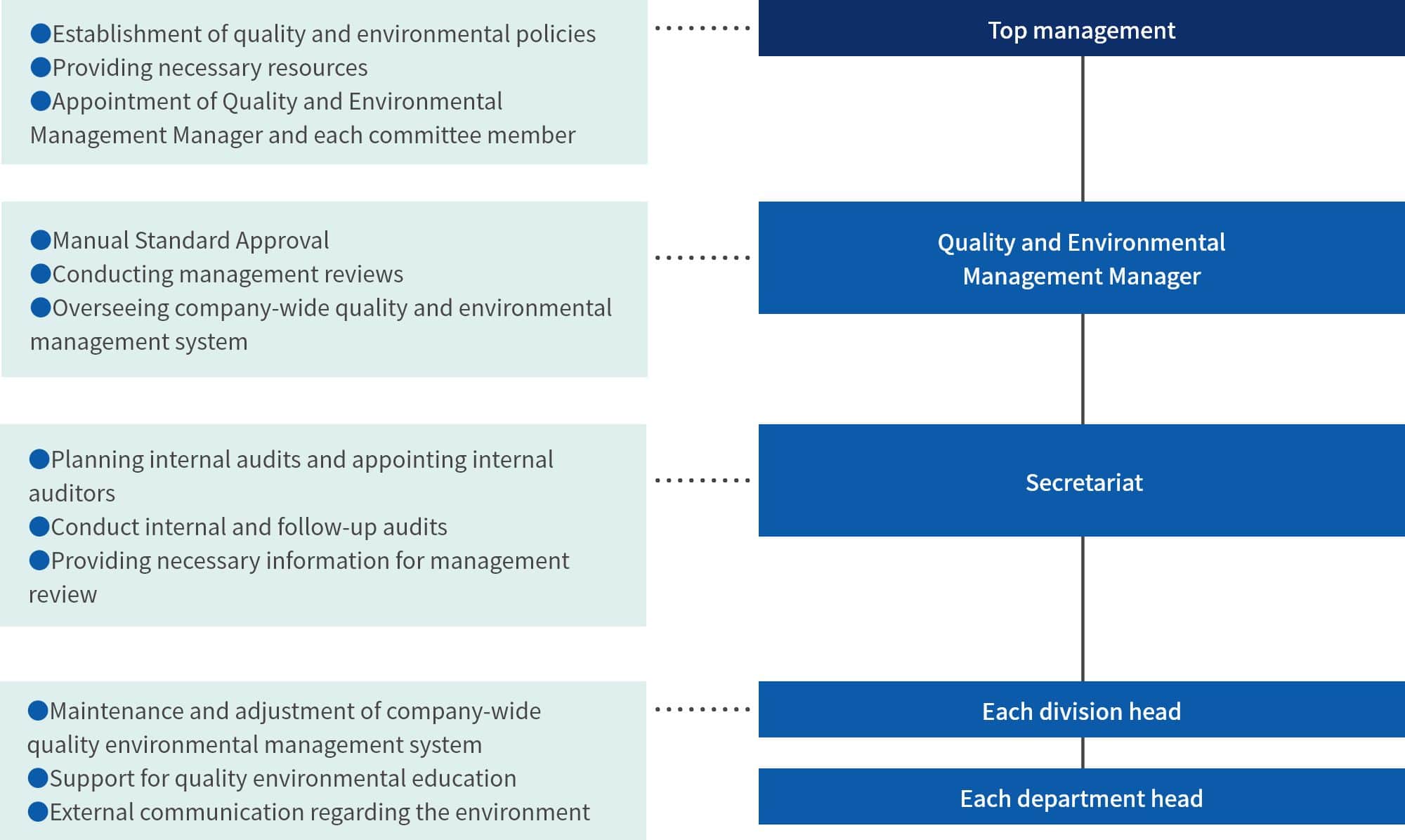 ●Establishment of quality and environmental policies
●Providing necessary resources
●Appointment of Quality and Environmental Management Manager and each committee member

Top management

●Manual Standard Approval
●Conducting management reviews
●Overseeing company-wide quality and environmental management system

Quality and Environmental Management Manager

●Planning internal audits and appointing internal auditors
●Conduct internal and follow-up audits
●Providing necessary information for management review

Secretariat

●Maintenance and adjustment of company-wide quality environmental management system
●Support for quality environmental education
●External communication regarding the environment

Each division head

Each department head